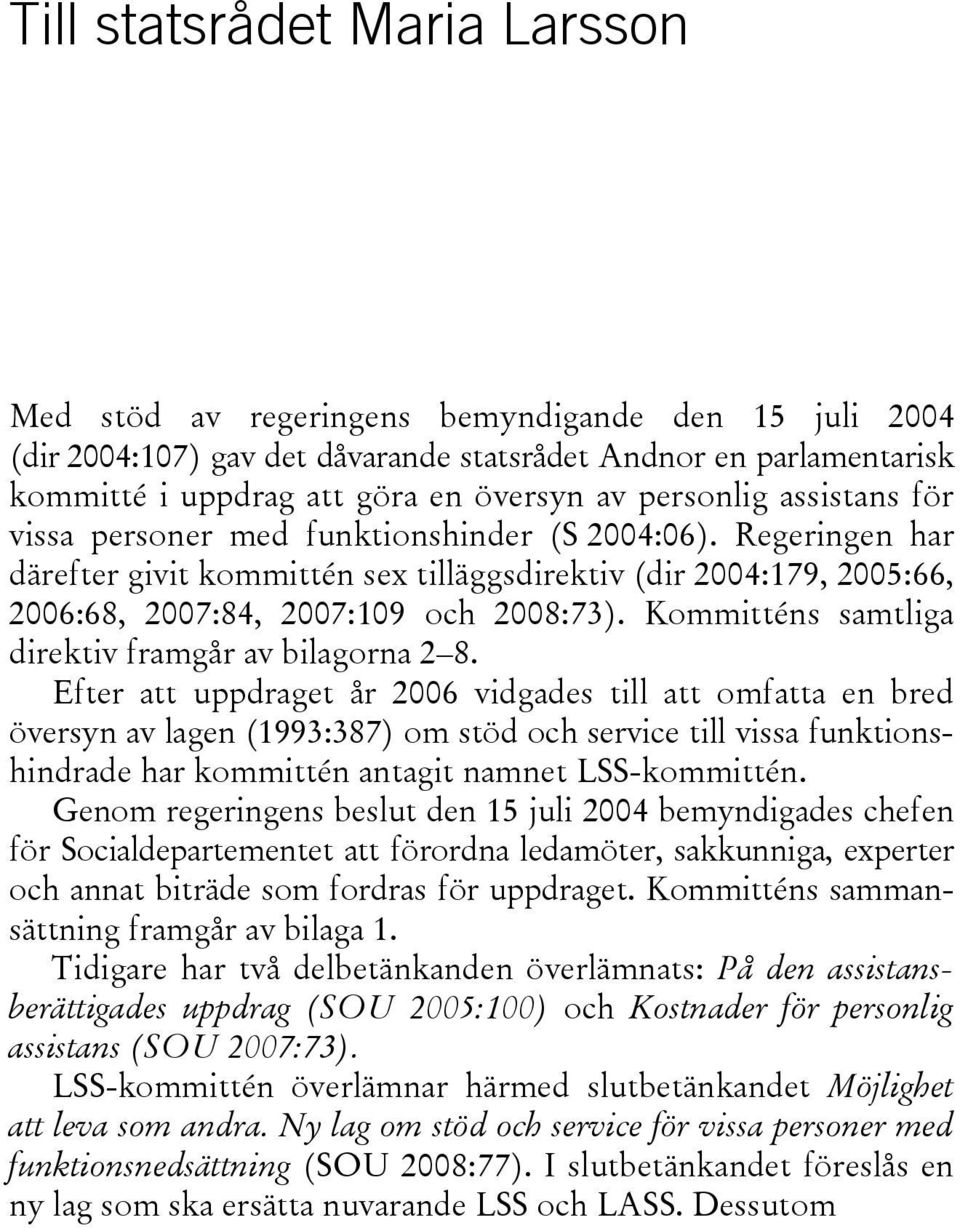 Till statsrådet Maria Larsson

Med stöd av regeringens bemyndigande den 15 juli 2004 (dir 2004:107) gav det dåvarande statsrådet Andnor en parlamentarisk kommitté i uppdrag att göra en översyn av personlig assistans för vissa personer med funktionshinder (S 2004:06). Regeringen har därefter givit kommittén sex tilläggsdirektiv (dir 2004:179, 2005:66, 2006:68, 2007:84, 2007:109 och 2008:73). Kommitténs samtliga direktiv framgår av bilagorna 2–8.

Efter att uppdraget år 2006 vidgades till att omfatta en bred översyn av lagen (1993:387) om stöd och service till vissa funktionshindrade har kommittén antagit namnet LSS-kommittén.

Genom regeringens beslut den 15 juli 2004 bemyndigades chefen för Socialdepartementet att förordna ledamöter, sakkunniga, experter och annat biträde som fordras för uppdraget. Kommitténs sammansättning framgår av bilaga 1.

Tidigare har två delbetänkanden överlämnats: På den assistansberättigades uppdrag (SOU 2005:100) och Kostnader för personlig assistans (SOU 2007:73).

LSS-kommittén överlämnar härmed slutbetänkandet Möjlighet att leva som andra. Ny lag om stöd och service för vissa personer med funktionsnedsättning (SOU 2008:77). I slutbetänkandet föreslås en ny lag som ska ersätta nuvarande LSS och LASS. Dessutom